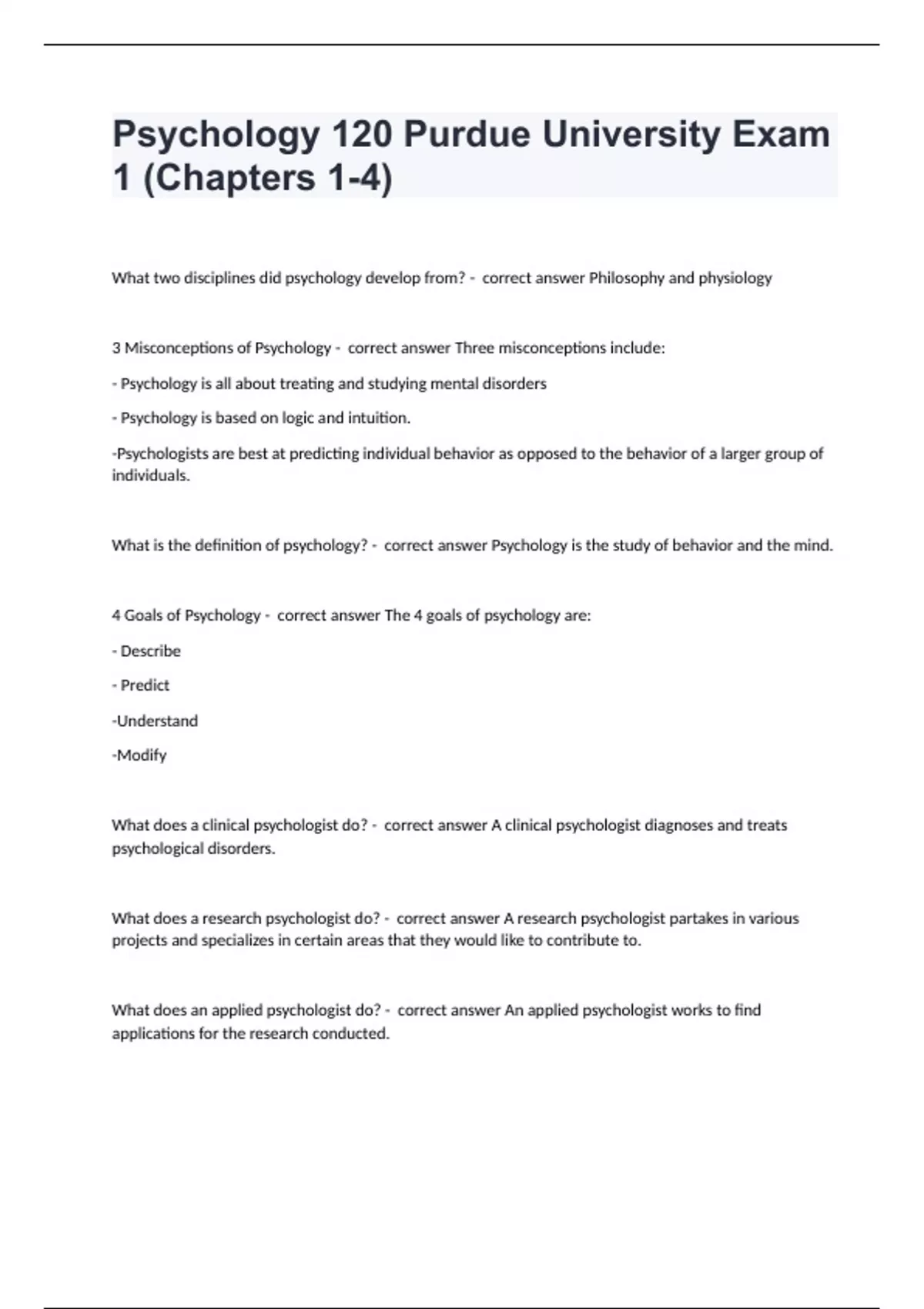 Psychology 120 Purdue University Exam 1 (Chapters 1-4)

What two disciplines did psychology develop from? - correct answer Philosophy and physiology

3 Misconceptions of Psychology - correct answer Three misconceptions include:

- Psychology is all about treating and studying mental disorders

- Psychology is based on logic and intuition.

-Psychologists are best at predicting individual behavior as opposed to the behavior of a larger group of individuals.

What is the definition of psychology? - correct answer Psychology is the study of behavior and the mind.

4 Goals of Psychology - correct answer The 4 goals of psychology are:

- Describe

- Predict

-Understand

-Modify

What does a clinical psychologist do? - correct answer A clinical psychologist diagnoses and treats psychological disorders.

What does a research psychologist do? - correct answer A research psychologist partakes in various projects and specializes in certain areas that they would like to contribute to.

What does an applied psychologist do? - correct answer An applied psychologist works to find applications for the research conducted.